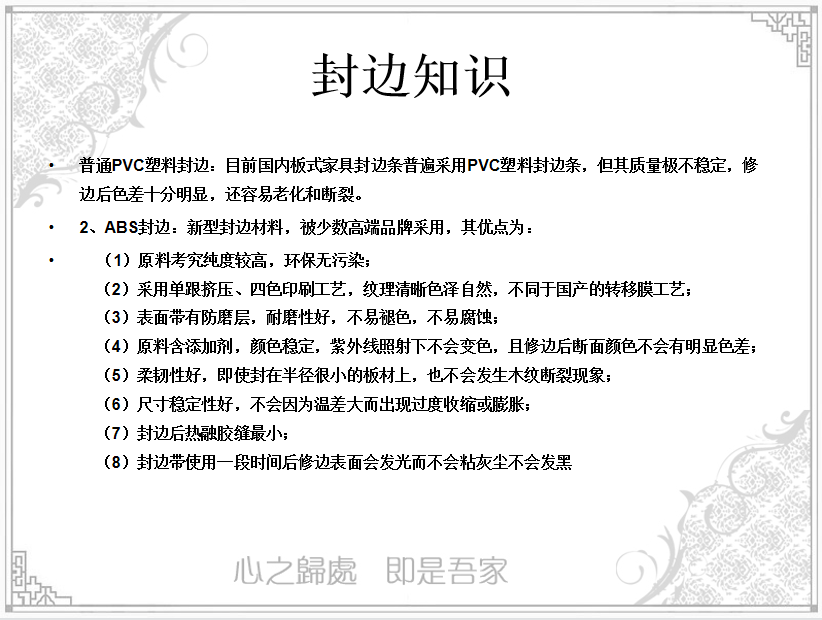 封边知识

• 普通PVC塑料封边：目前国内板式家具封边条普遍采用PVC塑料封边条，但其质量极不稳定，修边后色差十分明显，还容易老化和断裂。

• 2、ABS封边：新型封边材料，被少数高端品牌采用，其优点为：

• （1）原料考究纯度较高，环保无污染；
（2）采用单跟挤压、四色印刷工艺，纹理清晰色泽自然，不同于国产的转移膜工艺；
（3）表面带有防磨层，耐磨性好，不易褪色，不易腐蚀；
（4）原料含添加剂，颜色稳定，紫外线照射下不会变色，且修边后断面颜色不会有明显色差；
（5）柔韧性好，即使封在半径很小的板材上，也不会发生木纹断裂现象；
（6）尺寸稳定性好，不会因为温差大而出现过度收缩或膨胀；
（7）封边后热融胶缝最小；
（8）封边带使用一段时间后修边表面会发光而不会粘灰尘不会发黑

心之歸處 即是吾家